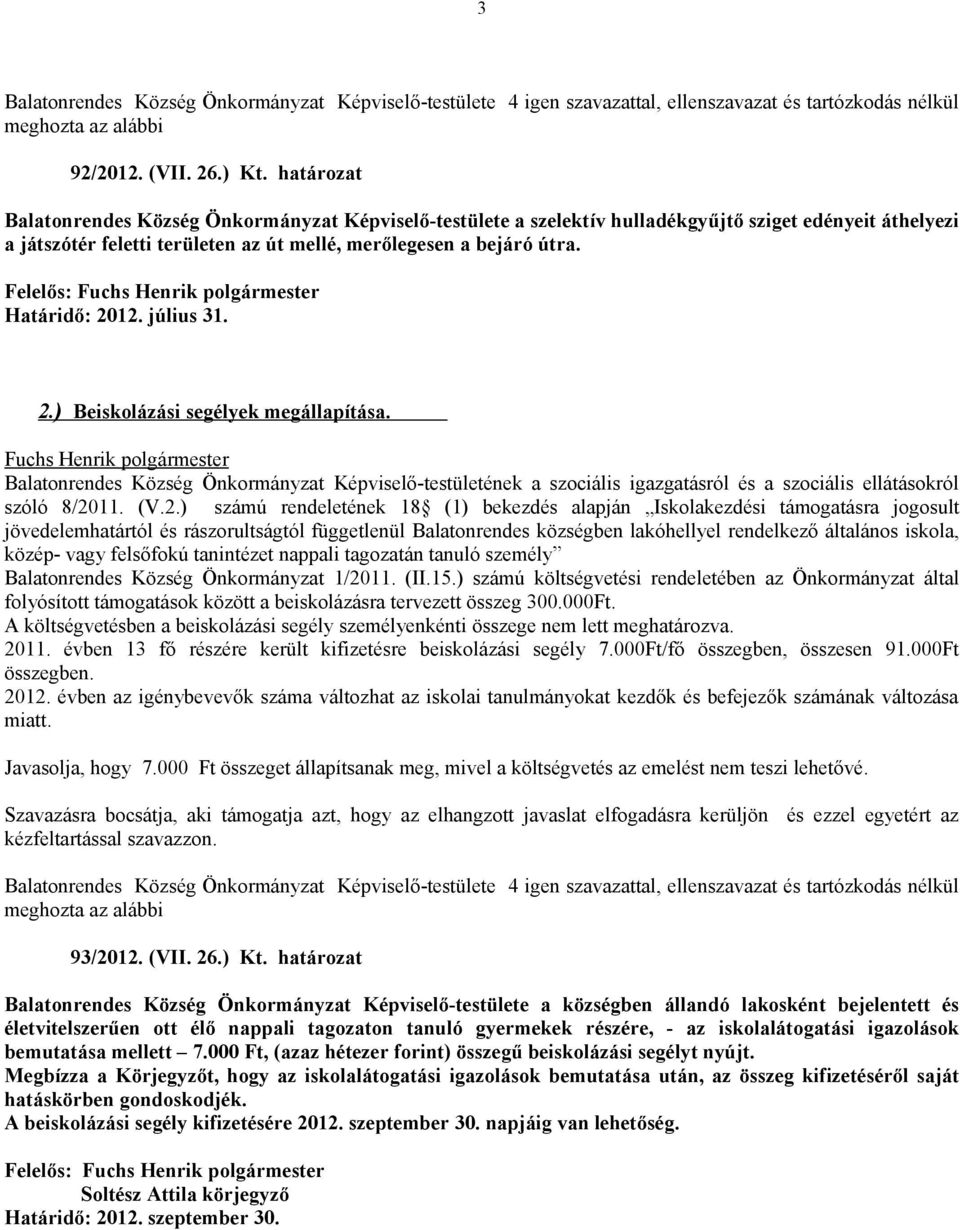 3

Balatonrendes Község Önkormányzat Képviselő-testülete 4 igen szavazattal, ellenszavazat és tartózkodás nélkül meghozta az alábbi

92/2012. (VII. 26.) Kt. határozat

Balatonrendes Község Önkormányzat Képviselő-testülete a szelektív hulladékgyűjtő sziget edényeit áthelyezi a játszótér feletti területen az út mellé, merőlegesen a bejáró útra.

Felelős: Fuchs Henrik polgármester
Határidő: 2012. július 31.

2.) Beiskolázási segélyek megállapítása.

Fuchs Henrik polgármester
Balatonrendes Község Önkormányzat Képviselő-testületének a szociális igazgatásról és a szociális ellátásokról szóló 8/2011. (V.2.) számú rendeletének 18 (1) bekezdés alapján „Iskolakezdési támogatásra jogosult jövedelemhatártól és rászorultságtól függetlenül Balatonrendes községben lakóhellyel rendelkező általános iskola, közép- vagy felsőfokú tanintézet nappali tagozatán tanuló személy”
Balatonrendes Község Önkormányzat 1/2011. (II.15.) számú költségvetési rendeletében az Önkormányzat által folyósított támogatások között a beiskolázásra tervezett összeg 300.000Ft.
A költségvetésben a beiskolázási segély személyenkénti összege nem lett meghatározva.
2011. évben 13 fő részére került kifizetésre beiskolázási segély 7.000Ft/fő összegben, összesen 91.000Ft összegben.
2012. évben az igénybevevők száma változhat az iskolai tanulmányokat kezdők és befejezők számának változása miatt.

Javasolja, hogy 7.000 Ft összeget állapítsanak meg, mivel a költségvetés az emelést nem teszi lehetővé.

Szavazásra bocsátja, aki támogatja azt, hogy az elhangzott javaslat elfogadásra kerüljön és ezzel egyetért az kézfeltartással szavazzon.

Balatonrendes Község Önkormányzat Képviselő-testülete 4 igen szavazattal, ellenszavazat és tartózkodás nélkül meghozta az alábbi

93/2012. (VII. 26.) Kt. határozat

Balatonrendes Község Önkormányzat Képviselő-testülete a községben állandó lakosként bejelentett és életvitelszerűen ott élő nappali tagozaton tanuló gyermekek részére, - az iskolalátogatási igazolások bemutatása mellett – 7.000 Ft, (azaz hétezer forint) összegű beiskolázási segélyt nyújt.
Megbízza a Körjegyzőt, hogy az iskolalátogatási igazolások bemutatása után, az összeg kifizetéséről saját hatáskörben gondoskodjék.
A beiskolázási segély kifizetésére 2012. szeptember 30. napjáig van lehetőség.

Felelős: Fuchs Henrik polgármester
Soltész Attila körjegyző
Határidő: 2012. szeptember 30.